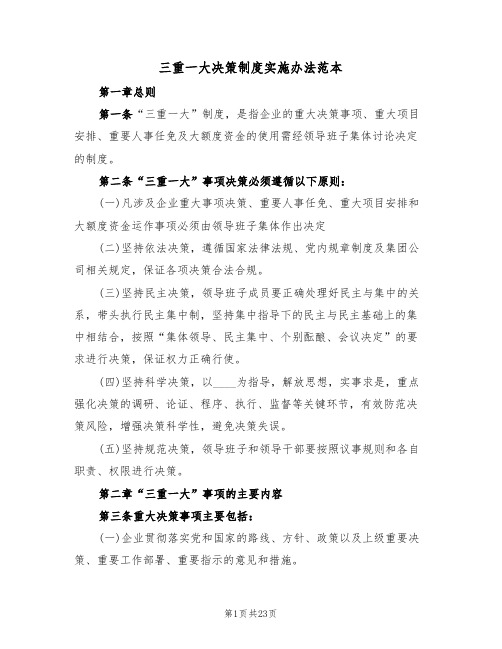 三重一大决策制度实施办法范本

第一章总则

第一条“三重一大”制度，是指企业的重大决策事项、重大项目安排、重要人事任免及大额度资金的使用需经领导班子集体讨论决定的制度。

第二条“三重一大”事项决策必须遵循以下原则：

(一)凡涉及企业重大事项决策、重要人事任免、重大项目安排和大额度资金运作事项必须由领导班子集体作出决定

(二)坚持依法决策，遵循国家法律法规、党内规章制度及集团公司相关规定，保证各项决策合法合规。

(三)坚持民主决策，领导班子成员要正确处理好民主与集中的关系，带头执行民主集中制，坚持集中指导下的民主与民主基础上的集中相结合，按照“集体领导、民主集中、个别酝酿、会议决定”的要求进行决策，保证权力正确行使。

(四)坚持科学决策，以____为指导，解放思想，实事求是，重点强化决策的调研、论证、程序、执行、监督等关键环节，有效防范决策风险，增强决策科学性，避免决策失误。

(五)坚持规范决策，领导班子和领导干部要按照议事规则和各自职责、权限进行决策。

第二章“三重一大”事项的主要内容

第三条重大决策事项主要包括：

(一)企业贯彻落实党和国家的路线、方针、政策以及上级重要决策、重要工作部署、重要指示的意见和措施。

第1页共23页